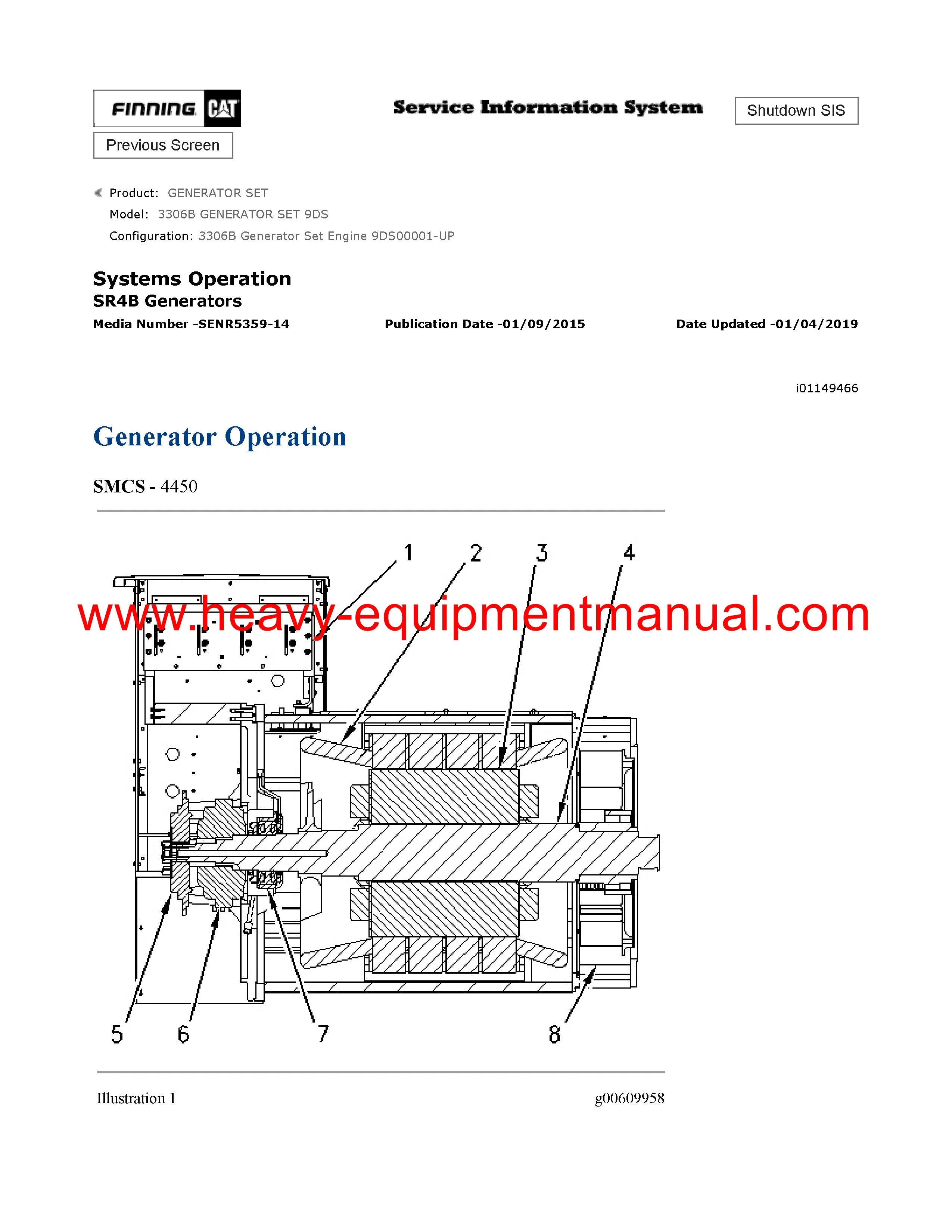 FINNING CAT

Service Information System

Shutdown SIS

Previous Screen

Product: GENERATOR SET
Model: 3306B GENERATOR SET 9DS
Configuration: 3306B Generator Set Engine 9DS00001-UP

Systems Operation
SR4B Generators

Media Number -SENR5359-14 Publication Date -01/09/2015 Date Updated -01/04/2019

i01149466

Generator Operation

SMCS - 4450

1 2 3 4

www.heavy-equipmentmanual.com

5 6 7 8

Illustration 1 g00609958